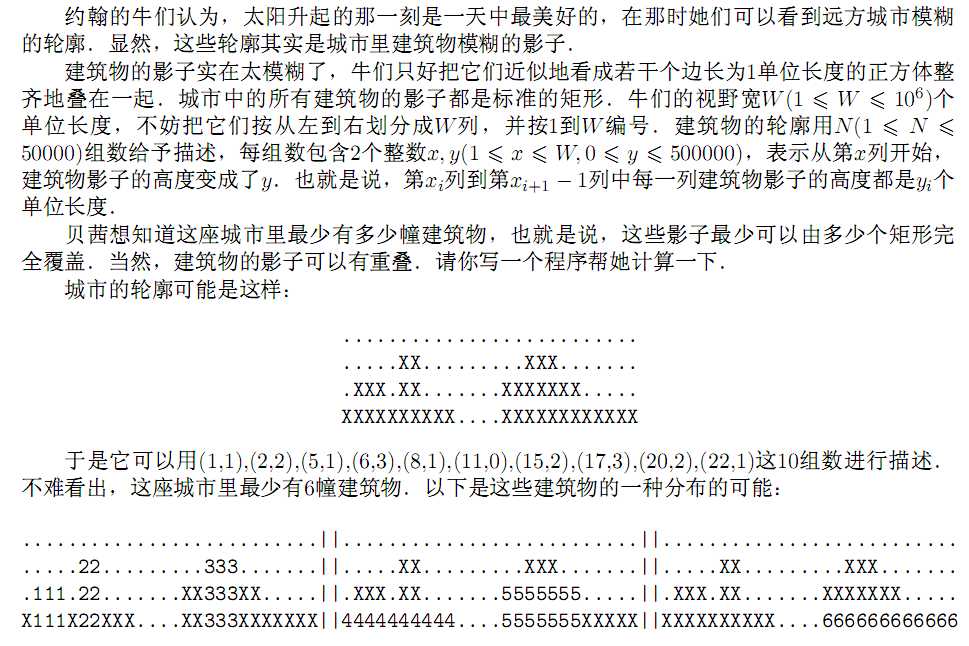 约翰的牛们认为，太阳升起的那一刻是一天中最美好的，在那时她们可以看到远方城市模糊的轮廓．显然，这些轮廓其实是城市里建筑物模糊的影子．

建筑物的影子实在太模糊了，牛们只好把它们近似地看成若干个边长为1单位长度的正方体整齐地叠在一起．城市中的所有建筑物的影子都是标准的矩形．牛们的视野宽$W(1 \leqslant W \leqslant 10^6)$个单位长度，不妨把它们按从左到右划分成$W$列，并按1到$W$编号．建筑物的轮廓用$N(1 \leqslant N \leqslant 50000)$组数给予描述，每组数包含2个整数$x, y(1 \leqslant x \leqslant W, 0 \leqslant y \leqslant 500000)$，表示从第$x$列开始，建筑物影子的高度变成了$y$．也就是说，第$x_i$列到第$x_{i+1}-1$列中每一列建筑物影子的高度都是$y_i$个单位长度．

贝茜想知道这座城市里最少有多少幢建筑物，也就是说，这些影子最少可以由多少个矩形完全覆盖．当然，建筑物的影子可以有重叠．请你写一个程序帮她计算一下．

城市的轮廓可能是这样：

..........................
.....XX.........XXX.......
.XXX.XX.......XXXXXXX.....
XXXXXXXXXX....XXXXXXXXXXXX

于是它可以用(1,1),(2,2),(5,1),(6,3),(8,1),(11,0),(15,2),(17,3),(20,2),(22,1)这10组数进行描述．不难看出，这座城市里最少有6幢建筑物．以下是这些建筑物的一种分布的可能：

..........................||..........................||..........................
.....22.........333.......||.....XX.........XXX.......||.....XX.........XXX.......
.111.22.......XX333XX.....||.XXX.XX.......5555555.....||.XXX.XX.......XXXXXXX.....
X111X22XXX....XX333XXXXXXX||4444444444....5555555XXXXX||XXXXXXXXXX....666666666666